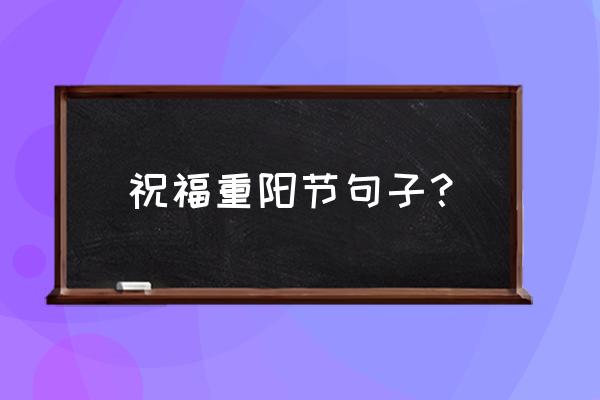 祝福重阳节句子？